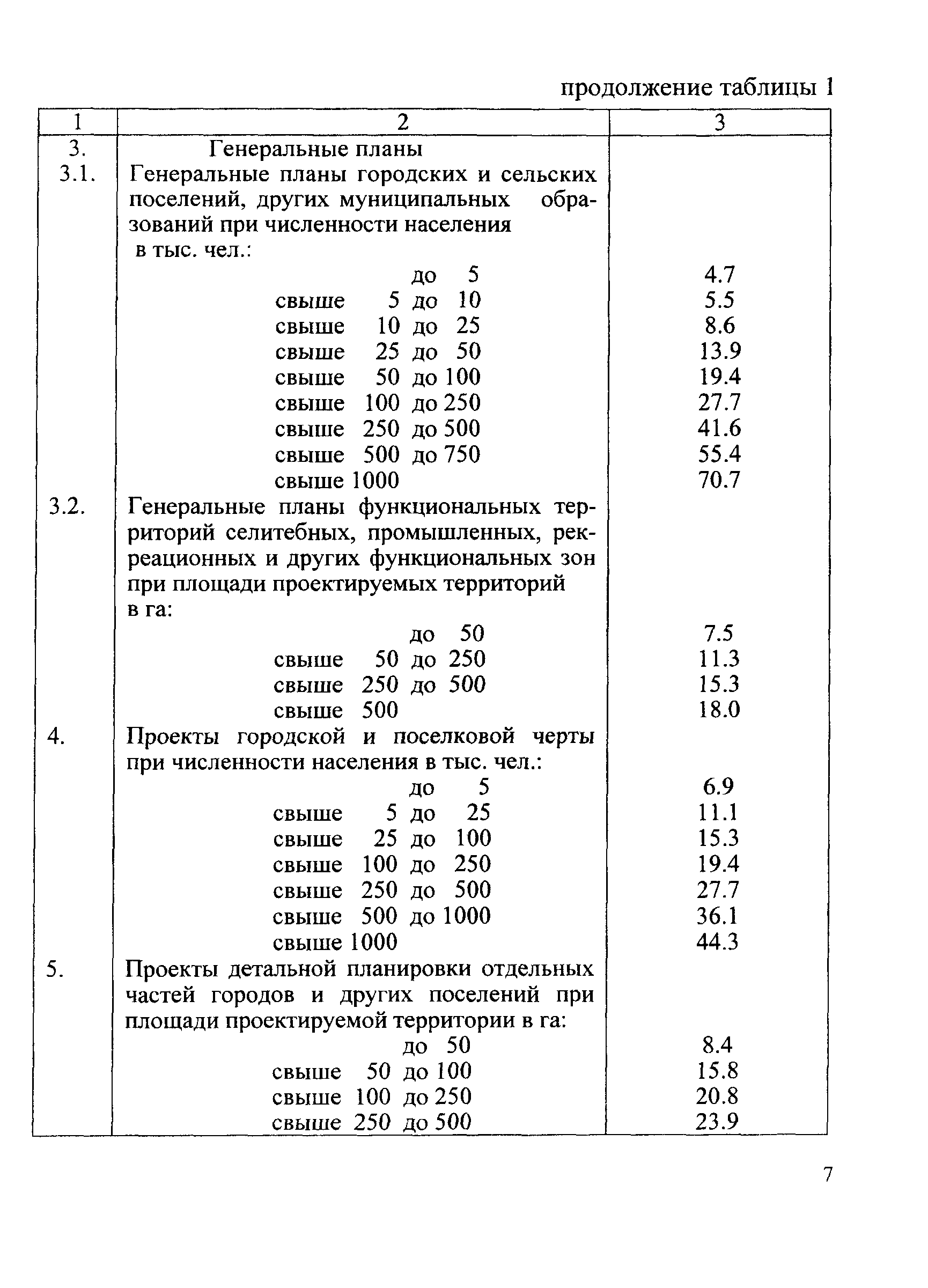 продолжение таблицы 1

| 1 | 2 | 3 |
|---|---|---|
| 3. | Генеральные планы | |
| 3.1. | Генеральные планы городских и сельских поселений, других муниципальных образований при численности населения в тыс. чел.: | |
| | до 5 | 4.7 |
| | свыше 5 до 10 | 5.5 |
| | свыше 10 до 25 | 8.6 |
| | свыше 25 до 50 | 13.9 |
| | свыше 50 до 100 | 19.4 |
| | свыше 100 до 250 | 27.7 |
| | свыше 250 до 500 | 41.6 |
| | свыше 500 до 750 | 55.4 |
| | свыше 1000 | 70.7 |
| 3.2. | Генеральные планы функциональных территорий селитебных, промышленных, рекреационных и других функциональных зон при площади проектируемых территорий в га: | |
| | до 50 | 7.5 |
| | свыше 50 до 250 | 11.3 |
| | свыше 250 до 500 | 15.3 |
| | свыше 500 | 18.0 |
| 4. | Проекты городской и поселковой черты при численности населения в тыс. чел.: | |
| | до 5 | 6.9 |
| | свыше 5 до 25 | 11.1 |
| | свыше 25 до 100 | 15.3 |
| | свыше 100 до 250 | 19.4 |
| | свыше 250 до 500 | 27.7 |
| | свыше 500 до 1000 | 36.1 |
| | свыше 1000 | 44.3 |
| 5. | Проекты детальной планировки отдельных частей городов и других поселений при площади проектируемой территории в га: | |
| | до 50 | 8.4 |
| | свыше 50 до 100 | 15.8 |
| | свыше 100 до 250 | 20.8 |
| | свыше 250 до 500 | 23.9 |

7